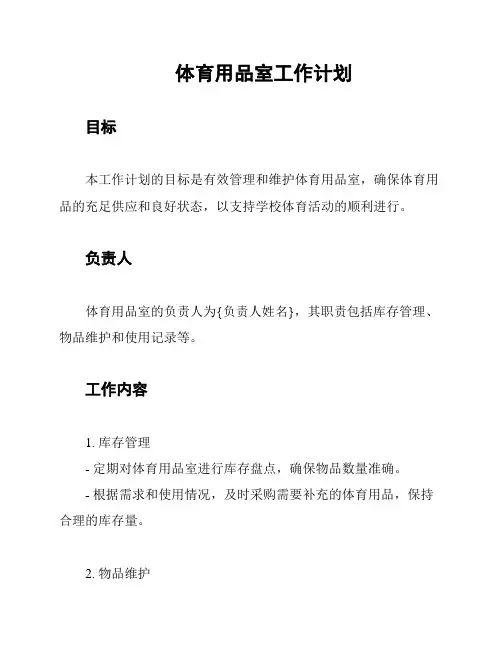 体育用品室工作计划

目标

本工作计划的目标是有效管理和维护体育用品室，确保体育用品的充足供应和良好状态，以支持学校体育活动的顺利进行。

负责人

体育用品室的负责人为{负责人姓名}，其职责包括库存管理、物品维护和使用记录等。

工作内容

1. 库存管理
- 定期对体育用品室进行库存盘点，确保物品数量准确。
- 根据需求和使用情况，及时采购需要补充的体育用品，保持合理的库存量。

2. 物品维护